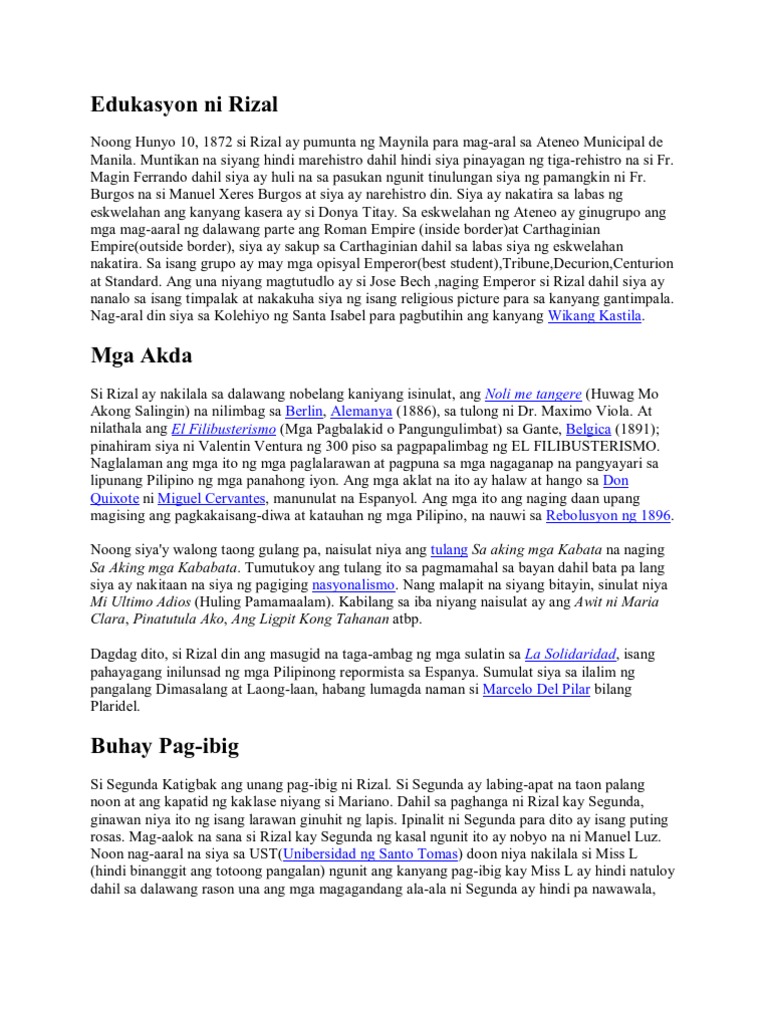 Edukasyon ni Rizal

Noong Hunyo 10, 1872 si Rizal ay pumunta ng Maynila para mag-aral sa Ateneo Municipal de Manila. Muntikan na siyang hindi marehistro dahil hindi siya pinayagan ng tiga-rehistro na si Fr. Magin Ferrando dahil siya ay huli na sa pasukan ngunit tinulungan siya ng pamangkin ni Fr. Burgos na si Manuel Xeres Burgos at siya ay narehistro din. Siya ay nakatira sa labas ng eskwelahan ang kanyang kasera ay si Donya Titay. Sa eskwelahan ng Ateneo ay ginugrupo ang mga mag-aaral ng dalawang parte ang Roman Empire (inside border)at Carthaginian Empire(outside border), siya ay sakup sa Carthaginian dahil sa labas siya ng eskwelahan nakatira. Sa isang grupo ay may mga opisyal Emperor(best student),Tribune,Decurion,Centurion at Standard. Ang una niyang magtutudlo ay si Jose Bech ,naging Emperor si Rizal dahil siya ay nanalo sa isang timpalak at nakakuha siya ng isang religious picture para sa kanyang gantimpala. Nag-aral din siya sa Kolehiyo ng Santa Isabel para pagbutihin ang kanyang Wikang Kastila.

Mga Akda

Si Rizal ay nakilala sa dalawang nobelang kaniyang isinulat, ang Noli me tangere (Huwag Mo Akong Salingin) na nilimbag sa Berlin, Alemanya (1886), sa tulong ni Dr. Maximo Viola. At nilathala ang El Filibusterismo (Mga Pagbalakid o Pangungulimbat) sa Gante, Belgica (1891); pinahiram siya ni Valentin Ventura ng 300 piso sa pagpapalimbag ng EL FILIBUSTERISMO. Naglalaman ang mga ito ng mga paglalarawan at pagpuna sa mga nagaganap na pangyayari sa lipunang Pilipino ng mga panahong iyon. Ang mga aklat na ito ay halaw at hango sa Don Quixote ni Miguel Cervantes, manunulat na Espanyol. Ang mga ito ang naging daan upang magising ang pagkakaisang-diwa at katauhan ng mga Pilipino, na nauwi sa Rebolusyon ng 1896.

Noong siya'y walong taong gulang pa, naisulat niya ang tulang Sa aking mga Kabata na naging Sa Aking mga Kababata. Tumutukoy ang tulang ito sa pagmamahal sa bayan dahil bata pa lang siya ay nakitaan na siya ng pagiging nasyonalismo. Nang malapit na siyang bitayin, sinulat niya Mi Ultimo Adios (Huling Pamamaalam). Kabilang sa iba niyang naisulat ay ang Awit ni Maria Clara, Pinatutula Ako, Ang Ligpit Kong Tahanan atbp.

Dagdag dito, si Rizal din ang masugid na taga-ambag ng mga sulatin sa La Solidaridad, isang pahayagang inilunsad ng mga Pilipinong repormista sa Espanya. Sumulat siya sa ilalim ng pangalang Dimasalang at Laong-laan, habang lumagda naman si Marcelo Del Pilar bilang Plaridel.

Buhay Pag-ibig

Si Segunda Katigbak ang unang pag-ibig ni Rizal. Si Segunda ay labing-apat na taon palang noon at ang kapatid ng kaklase niyang si Mariano. Dahil sa paghanga ni Rizal kay Segunda, ginawan niya ito ng isang larawan ginuhit ng lapis. Ipinalit ni Segunda para dito ay isang puting rosas. Mag-aalok na sana si Rizal kay Segunda ng kasal ngunit ito ay nobyo na ni Manuel Luz. Noon nag-aaral na siya sa UST(Unibersidad ng Santo Tomas) doon niya nakilala si Miss L (hindi binanggit ang totoong pangalan) ngunit ang kanyang pag-ibig kay Miss L ay hindi natuloy dahil sa dalawang rason una ang mga magagandang ala-ala ni Segunda ay hindi pa nawawala,